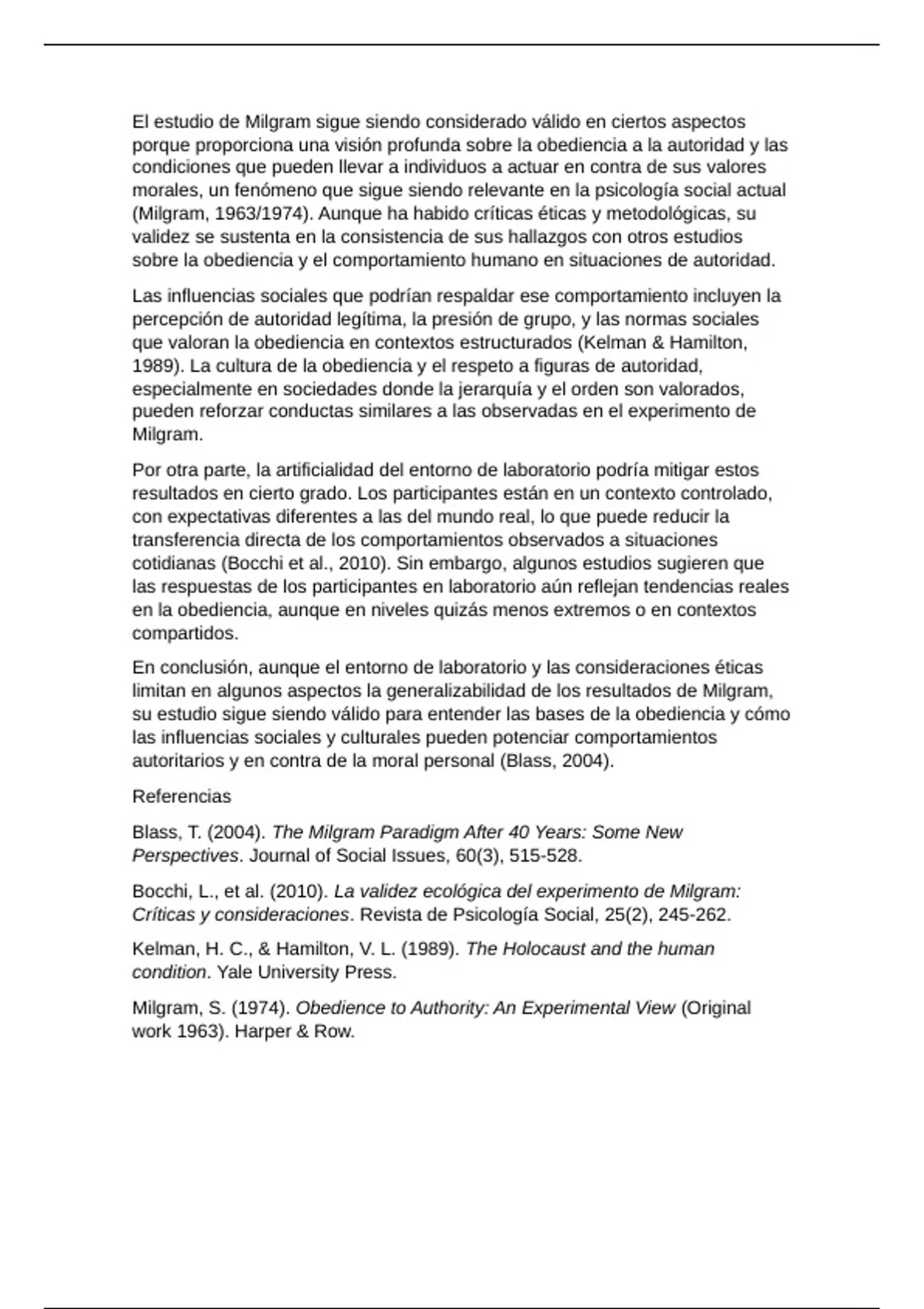 El estudio de Milgram sigue siendo considerado válido en ciertos aspectos porque proporciona una visión profunda sobre la obediencia a la autoridad y las condiciones que pueden llevar a individuos a actuar en contra de sus valores morales, un fenómeno que sigue siendo relevante en la psicología social actual (Milgram, 1963/1974). Aunque ha habido críticas éticas y metodológicas, su validez se sustenta en la consistencia de sus hallazgos con otros estudios sobre la obediencia y el comportamiento humano en situaciones de autoridad.

Las influencias sociales que podrían respaldar ese comportamiento incluyen la percepción de autoridad legítima, la presión de grupo, y las normas sociales que valoran la obediencia en contextos estructurados (Kelman & Hamilton, 1989). La cultura de la obediencia y el respeto a figuras de autoridad, especialmente en sociedades donde la jerarquía y el orden son valorados, pueden reforzar conductas similares a las observadas en el experimento de Milgram.

Por otra parte, la artificialidad del entorno de laboratorio podría mitigar estos resultados en cierto grado. Los participantes están en un contexto controlado, con expectativas diferentes a las del mundo real, lo que puede reducir la transferencia directa de los comportamientos observados a situaciones cotidianas (Bocchi et al., 2010). Sin embargo, algunos estudios sugieren que las respuestas de los participantes en laboratorio aún reflejan tendencias reales en la obediencia, aunque en niveles quizás menos extremos o en contextos compartidos.

En conclusión, aunque el entorno de laboratorio y las consideraciones éticas limitan en algunos aspectos la generalizabilidad de los resultados de Milgram, su estudio sigue siendo válido para entender las bases de la obediencia y cómo las influencias sociales y culturales pueden potenciar comportamientos autoritarios y en contra de la moral personal (Blass, 2004).

Referencias

Blass, T. (2004). The Milgram Paradigm After 40 Years: Some New Perspectives. Journal of Social Issues, 60(3), 515-528.

Bocchi, L., et al. (2010). La validez ecológica del experimento de Milgram: Críticas y consideraciones. Revista de Psicología Social, 25(2), 245-262.

Kelman, H. C., & Hamilton, V. L. (1989). The Holocaust and the human condition. Yale University Press.

Milgram, S. (1974). Obedience to Authority: An Experimental View (Original work 1963). Harper & Row.